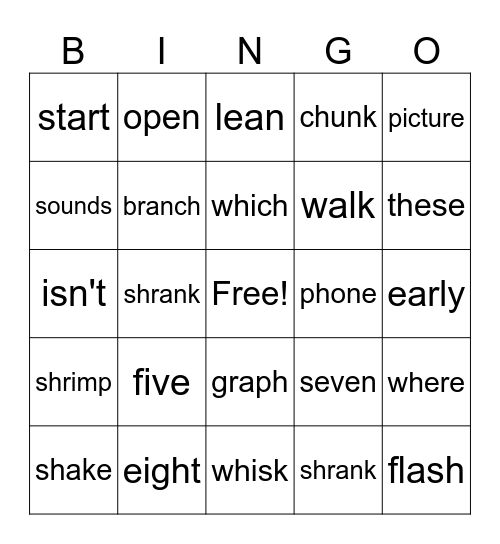 | B | I | N | G | O |
|---|---|---|---|---|
| start | open | lean | chunk | picture |
| sounds | branch | which | walk | these |
| isn't | shrank | Free! | phone | early |
| shrimp | five | graph | seven | where |
| shake | eight | whisk | shrank | flash |